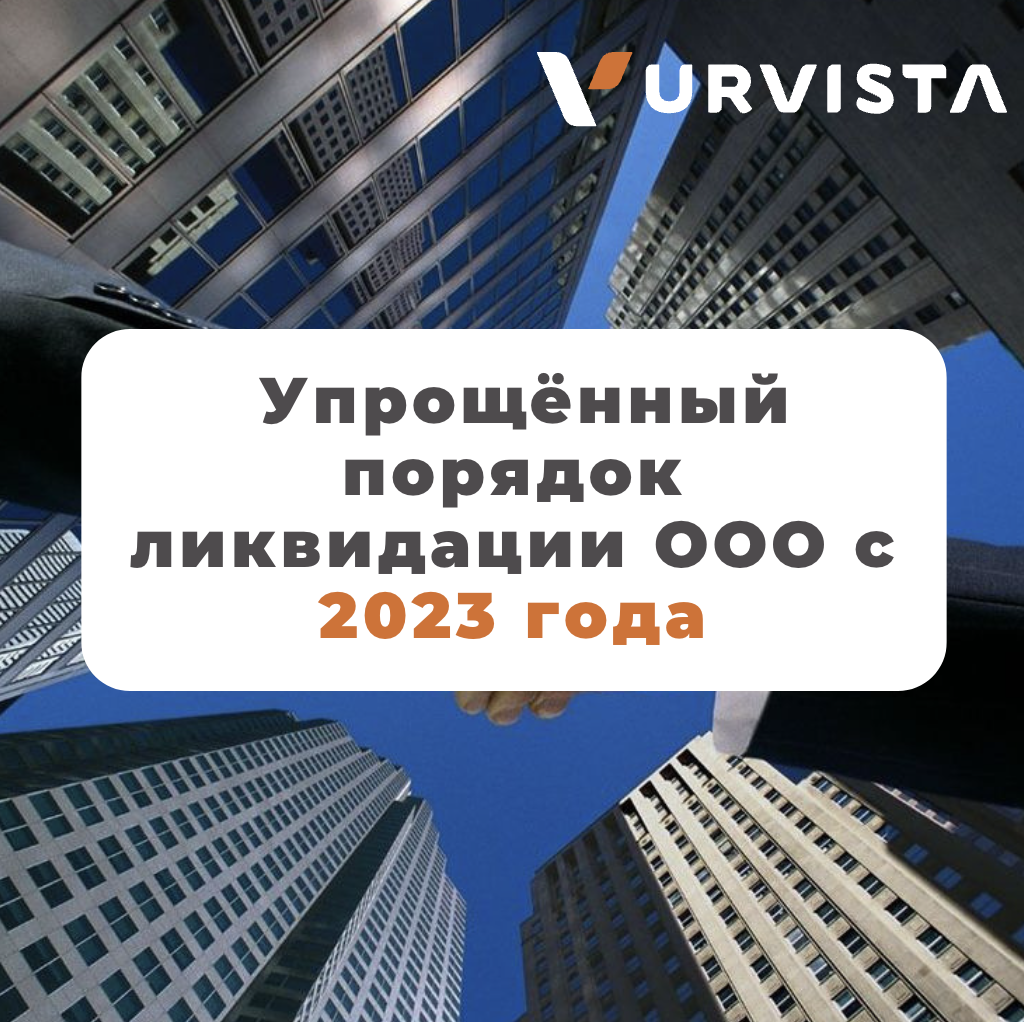 URVISTA

Упрощённый порядок ликвидации ООО с 2023 года